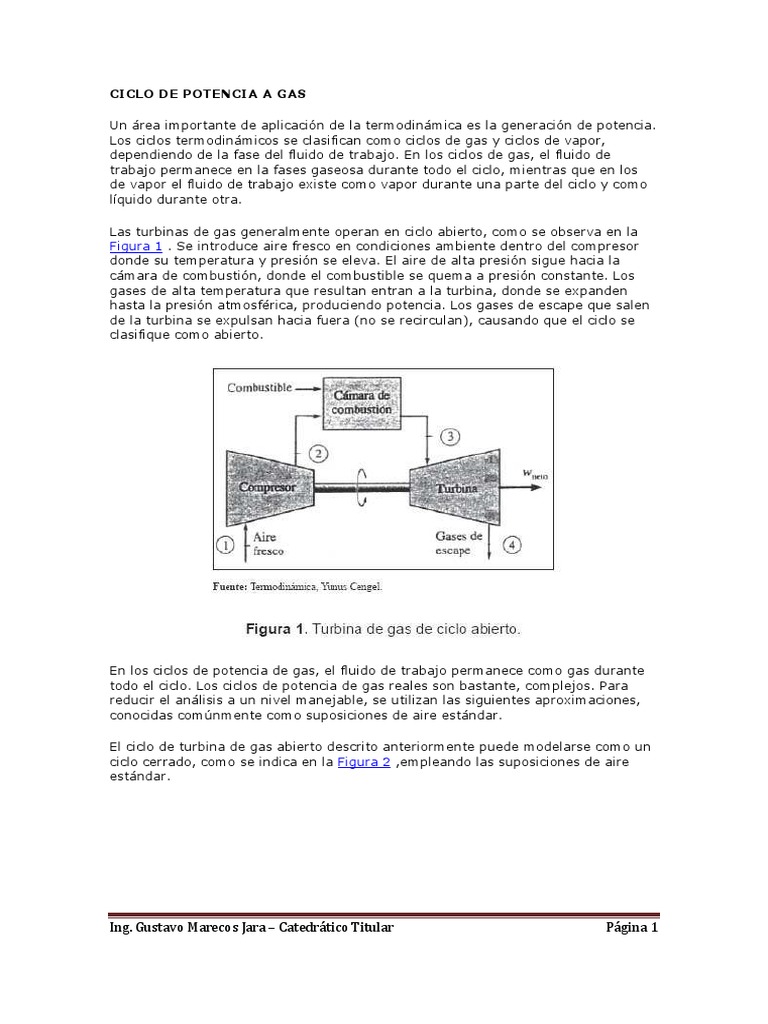 CICLO DE POTENCIA A GAS

Un área importante de aplicación de la termodinámica es la generación de potencia. Los ciclos termodinámicos se clasifican como ciclos de gas y ciclos de vapor, dependiendo de la fase del fluido de trabajo. En los ciclos de gas, el fluido de trabajo permanece en la fases gaseosa durante todo el ciclo, mientras que en los de vapor el fluido de trabajo existe como vapor durante una parte del ciclo y como líquido durante otra.

Las turbinas de gas generalmente operan en ciclo abierto, como se observa en la Figura 1 . Se introduce aire fresco en condiciones ambiente dentro del compresor donde su temperatura y presión se eleva. El aire de alta presión sigue hacia la cámara de combustión, donde el combustible se quema a presión constante. Los gases de alta temperatura que resultan entran a la turbina, donde se expanden hasta la presión atmosférica, produciendo potencia. Los gases de escape que salen de la turbina se expulsan hacia fuera (no se recirculan), causando que el ciclo se clasifique como abierto.

Combustible
Cámara de combustión
2
3
Compresor
Turbina
$w_{neto}$
1
Aire fresco
Gases de escape
4

Fuente: Termodinámica, Yunus Cengel.

Figura 1. Turbina de gas de ciclo abierto.

En los ciclos de potencia de gas, el fluido de trabajo permanece como gas durante todo el ciclo. Los ciclos de potencia de gas reales son bastante, complejos. Para reducir el análisis a un nivel manejable, se utilizan las siguientes aproximaciones, conocidas comúnmente como suposiciones de aire estándar.

El ciclo de turbina de gas abierto descrito anteriormente puede modelarse como un ciclo cerrado, como se indica en la Figura 2 ,empleando las suposiciones de aire estándar.

Ing. Gustavo Marecos Jara – Catedrático Titular
Página 1